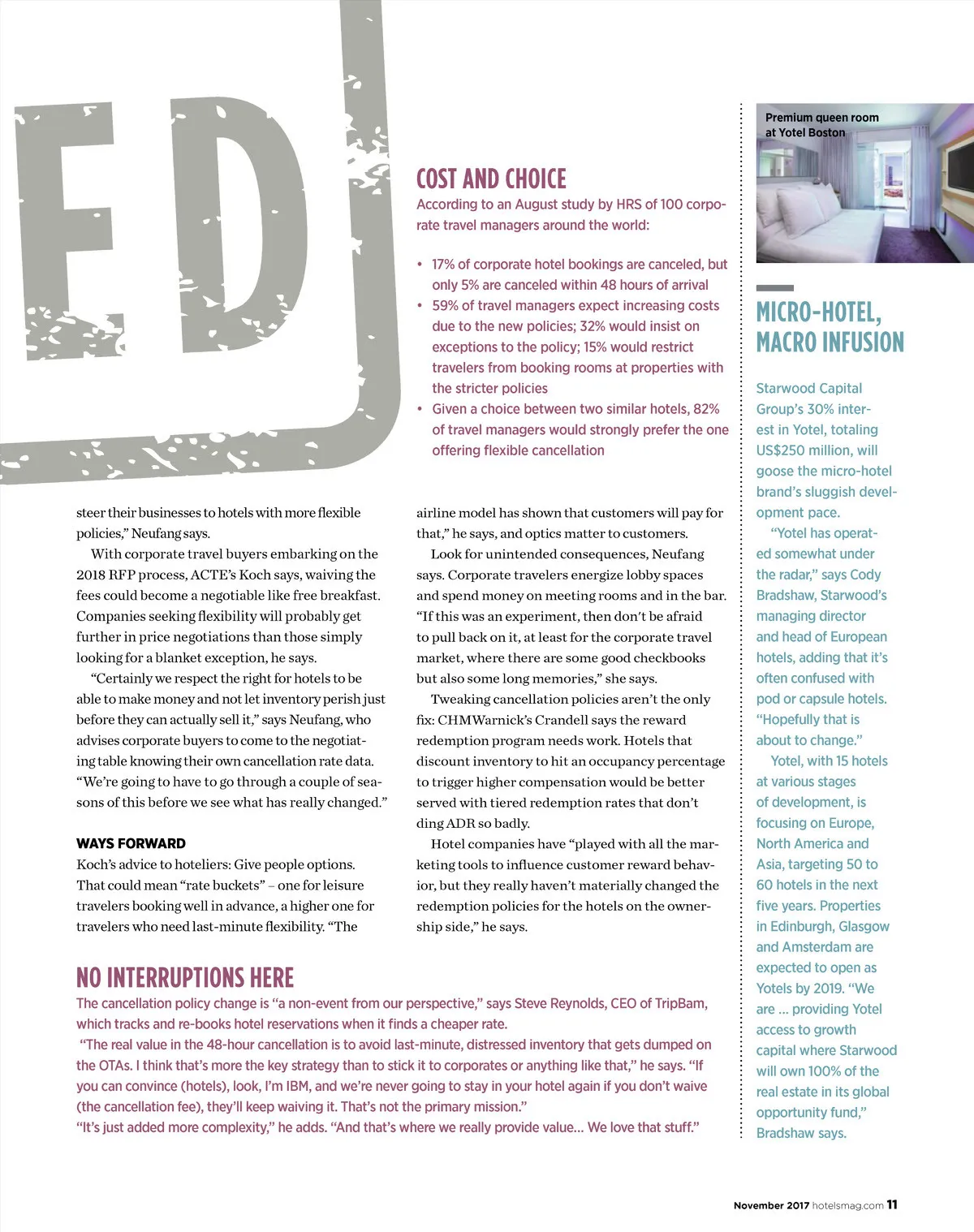 ED

COST AND CHOICE

According to an August study by HRS of 100 corporate travel managers around the world:

• 17% of corporate hotel bookings are canceled, but only 5% are canceled within 48 hours of arrival
• 59% of travel managers expect increasing costs due to the new policies; 32% would insist on exceptions to the policy; 15% would restrict travelers from booking rooms at properties with the stricter policies
• Given a choice between two similar hotels, 82% of travel managers would strongly prefer the one offering flexible cancellation

steer their businesses to hotels with more flexible policies," Neufang says.

With corporate travel buyers embarking on the 2018 RFP process, ACTE's Koch says, waiving the fees could become a negotiable like free breakfast. Companies seeking flexibility will probably get further in price negotiations than those simply looking for a blanket exception, he says.

"Certainly we respect the right for hotels to be able to make money and not let inventory perish just before they can actually sell it," says Neufang, who advises corporate buyers to come to the negotiating table knowing their own cancellation rate data. "We're going to have to go through a couple of seasons of this before we see what has really changed."

WAYS FORWARD

Koch's advice to hoteliers: Give people options. That could mean "rate buckets" – one for leisure travelers booking well in advance, a higher one for travelers who need last-minute flexibility. "The airline model has shown that customers will pay for that," he says, and optics matter to customers.

Look for unintended consequences, Neufang says. Corporate travelers energize lobby spaces and spend money on meeting rooms and in the bar. "If this was an experiment, then don't be afraid to pull back on it, at least for the corporate travel market, where there are some good checkbooks but also some long memories," she says.

Tweaking cancellation policies aren't the only fix: CHMWarnick's Crandell says the reward redemption program needs work. Hotels that discount inventory to hit an occupancy percentage to trigger higher compensation would be better served with tiered redemption rates that don't ding ADR so badly.

Hotel companies have "played with all the marketing tools to influence customer reward behavior, but they really haven't materially changed the redemption policies for the hotels on the ownership side," he says.

NO INTERRUPTIONS HERE

The cancellation policy change is "a non-event from our perspective," says Steve Reynolds, CEO of TripBam, which tracks and re-books hotel reservations when it finds a cheaper rate.

"The real value in the 48-hour cancellation is to avoid last-minute, distressed inventory that gets dumped on the OTAs. I think that's more the key strategy than to stick it to corporates or anything like that," he says. "If you can convince (hotels), look, I'm IBM, and we're never going to stay in your hotel again if you don't waive (the cancellation fee), they'll keep waiving it. That's not the primary mission."

"It's just added more complexity," he adds. "And that's where we really provide value… We love that stuff."

Premium queen room at Yotel Boston

MICRO-HOTEL, MACRO INFUSION

Starwood Capital Group's 30% interest in Yotel, totaling US$250 million, will goose the micro-hotel brand's sluggish development pace.

"Yotel has operated somewhat under the radar," says Cody Bradshaw, Starwood's managing director and head of European hotels, adding that it's often confused with pod or capsule hotels. "Hopefully that is about to change."

Yotel, with 15 hotels at various stages of development, is focusing on Europe, North America and Asia, targeting 50 to 60 hotels in the next five years. Properties in Edinburgh, Glasgow and Amsterdam are expected to open as Yotels by 2019. "We are … providing Yotel access to growth capital where Starwood will own 100% of the real estate in its global opportunity fund," Bradshaw says.

November 2017 hotelsmag.com 11